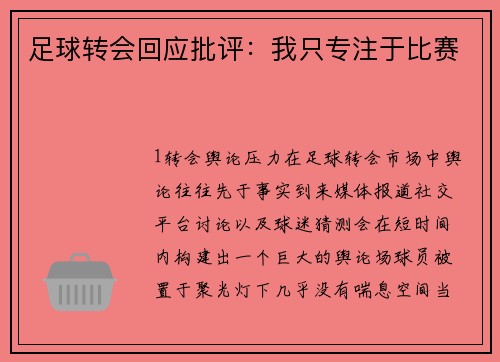 足球转会回应批评：我只专注于比赛

1转会舆论压力在足球转会市场中舆论往往先于事实到来媒体报道社交平台讨论以及球迷猜测会在短时间内构建出一个巨大的舆论场球员被置于聚光灯下几乎没有喘息空间当